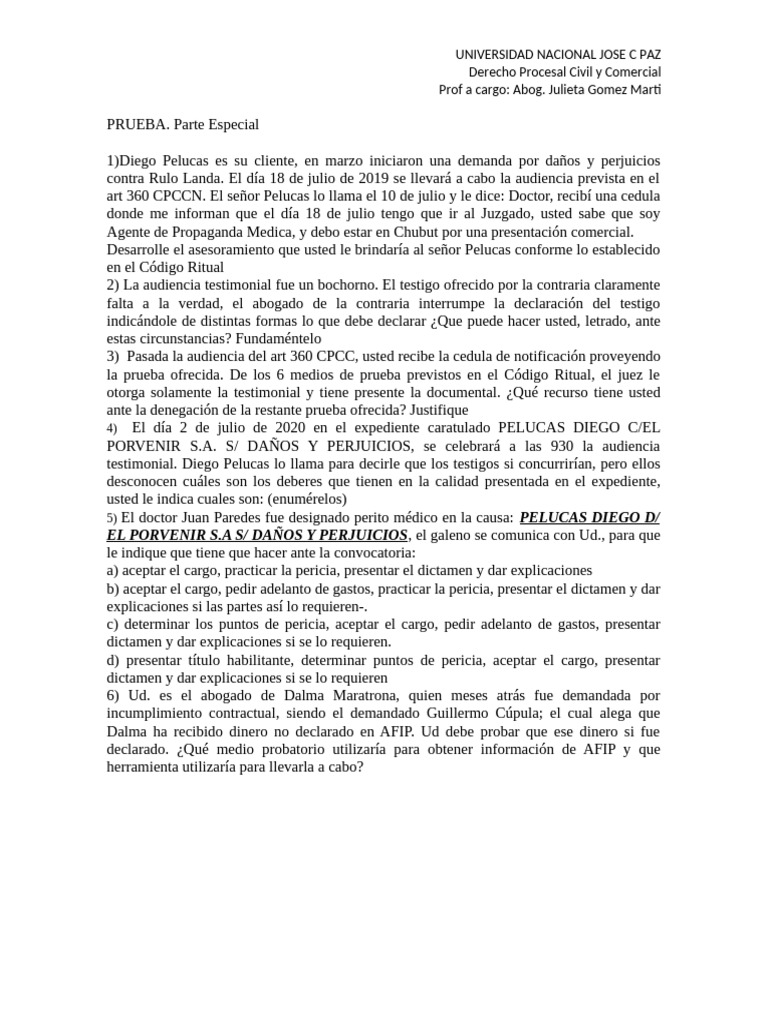 UNIVERSIDAD NACIONAL JOSE C PAZ
Derecho Procesal Civil y Comercial
Prof a cargo: Abog. Julieta Gomez Marti

PRUEBA. Parte Especial

1)Diego Pelucas es su cliente, en marzo iniciaron una demanda por daños y perjuicios contra Rulo Landa. El día 18 de julio de 2019 se llevará a cabo la audiencia prevista en el art 360 CPCCN. El señor Pelucas lo llama el 10 de julio y le dice: Doctor, recibí una cedula donde me informan que el día 18 de julio tengo que ir al Juzgado, usted sabe que soy Agente de Propaganda Medica, y debo estar en Chubut por una presentación comercial.
Desarrolle el asesoramiento que usted le brindaría al señor Pelucas conforme lo establecido en el Código Ritual
2) La audiencia testimonial fue un bochorno. El testigo ofrecido por la contraria claramente falta a la verdad, el abogado de la contraria interrumpe la declaración del testigo indicándole de distintas formas lo que debe declarar ¿Que puede hacer usted, letrado, ante estas circunstancias? Fundaméntelo
3) Pasada la audiencia del art 360 CPCC, usted recibe la cedula de notificación proveyendo la prueba ofrecida. De los 6 medios de prueba previstos en el Código Ritual, el juez le otorga solamente la testimonial y tiene presente la documental. ¿Qué recurso tiene usted ante la denegación de la restante prueba ofrecida? Justifique
4) El día 2 de julio de 2020 en el expediente caratulado PELUCAS DIEGO C/EL PORVENIR S.A. S/ DAÑOS Y PERJUICIOS, se celebrará a las 930 la audiencia testimonial. Diego Pelucas lo llama para decirle que los testigos si concurrirían, pero ellos desconocen cuáles son los deberes que tienen en la calidad presentada en el expediente, usted le indica cuales son: (enumérelos)
5) El doctor Juan Paredes fue designado perito médico en la causa: PELUCAS DIEGO D/ EL PORVENIR S.A S/ DAÑOS Y PERJUICIOS, el galeno se comunica con Ud., para que le indique que tiene que hacer ante la convocatoria:
a) aceptar el cargo, practicar la pericia, presentar el dictamen y dar explicaciones
b) aceptar el cargo, pedir adelanto de gastos, practicar la pericia, presentar el dictamen y dar explicaciones si las partes así lo requieren-.
c) determinar los puntos de pericia, aceptar el cargo, pedir adelanto de gastos, presentar dictamen y dar explicaciones si se lo requieren.
d) presentar título habilitante, determinar puntos de pericia, aceptar el cargo, presentar dictamen y dar explicaciones si se lo requieren
6) Ud. es el abogado de Dalma Maratrona, quien meses atrás fue demandada por incumplimiento contractual, siendo el demandado Guillermo Cúpula; el cual alega que Dalma ha recibido dinero no declarado en AFIP. Ud debe probar que ese dinero si fue declarado. ¿Qué medio probatorio utilizaría para obtener información de AFIP y que herramienta utilizaría para llevarla a cabo?